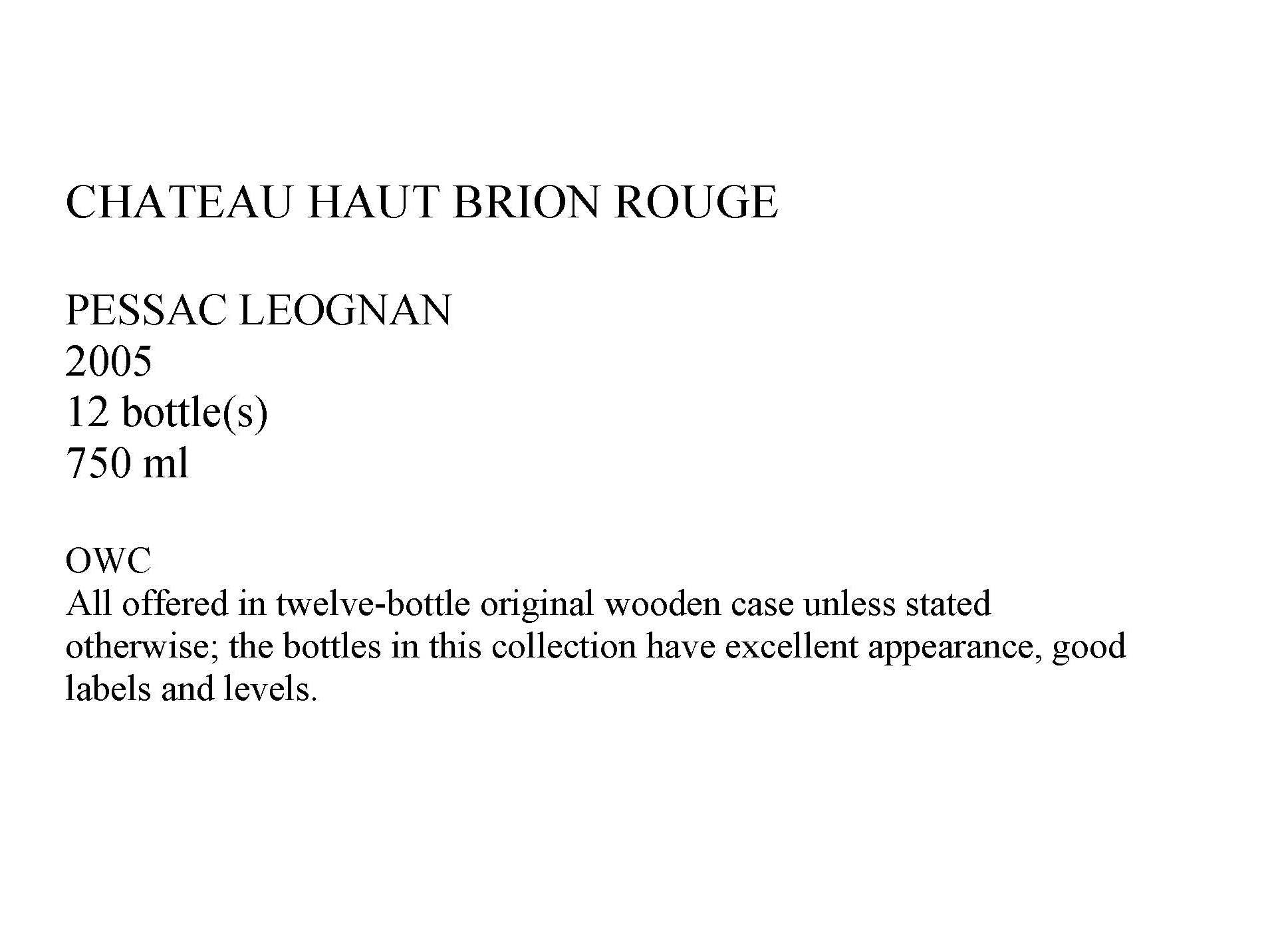 CHATEAU HAUT BRION ROUGE

PESSAC LEOGNAN
2005
12 bottle(s)
750 ml

OWC
All offered in twelve-bottle original wooden case unless stated otherwise; the bottles in this collection have excellent appearance, good labels and levels.